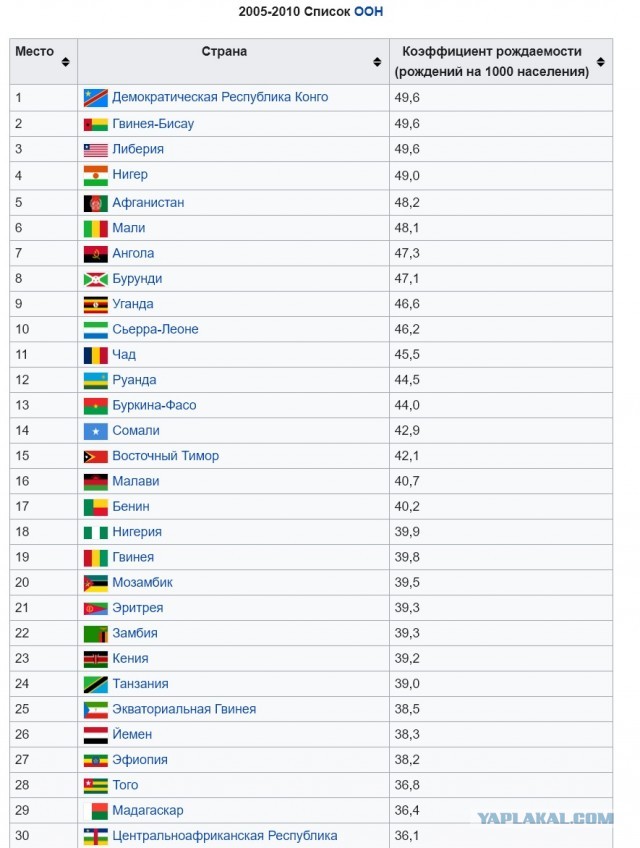 2005-2010 Список ООН

| Место | Страна | Коэффициент рождаемости (рождений на 1000 населения) |
|---|---|---|
| 1 | Демократическая Республика Конго | 49,6 |
| 2 | Гвинея-Бисау | 49,6 |
| 3 | Либерия | 49,6 |
| 4 | Нигер | 49,0 |
| 5 | Афганистан | 48,2 |
| 6 | Мали | 48,1 |
| 7 | Ангола | 47,3 |
| 8 | Бурунди | 47,1 |
| 9 | Уганда | 46,6 |
| 10 | Сьерра-Леоне | 46,2 |
| 11 | Чад | 45,5 |
| 12 | Руанда | 44,5 |
| 13 | Буркина-Фасо | 44,0 |
| 14 | Сомали | 42,9 |
| 15 | Восточный Тимор | 42,1 |
| 16 | Малави | 40,7 |
| 17 | Бенин | 40,2 |
| 18 | Нигерия | 39,9 |
| 19 | Гвинея | 39,8 |
| 20 | Мозамбик | 39,5 |
| 21 | Эритрея | 39,3 |
| 22 | Замбия | 39,3 |
| 23 | Кения | 39,2 |
| 24 | Танзания | 39,0 |
| 25 | Экваториальная Гвинея | 38,5 |
| 26 | Йемен | 38,3 |
| 27 | Эфиопия | 38,2 |
| 28 | Того | 36,8 |
| 29 | Мадагаскар | 36,4 |
| 30 | Центральноафриканская Республика | 36,1 |

YAPLAKAL.COM